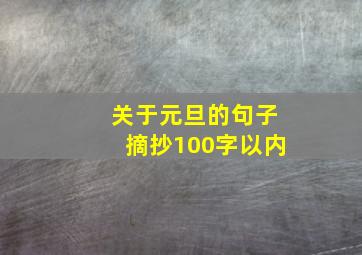 关于元旦的句子
摘抄100字以内